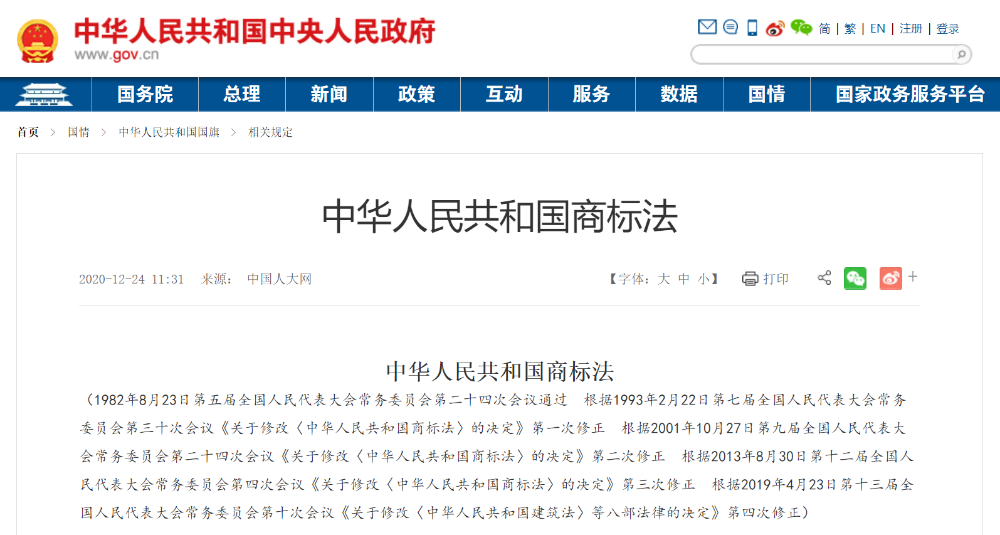 中华人民共和国中央人民政府
www.gov.cn

简 | 繁 | EN | 注册 | 登录

国务院 总理 新闻 政策 互动 服务 数据 国情 国家政务服务平台

首页 > 国情 > 中华人民共和国国旗 > 相关规定

中华人民共和国商标法

2020-12-24 11:31 来源： 中国人大网

【字体：大 中 小】 打印

中华人民共和国商标法

（1982年8月23日第五届全国人民代表大会常务委员会第二十四次会议通过 根据1993年2月22日第七届全国人民代表大会常务委员会第三十次会议《关于修改〈中华人民共和国商标法〉的决定》第一次修正 根据2001年10月27日第九届全国人民代表大会常务委员会第二十四次会议《关于修改〈中华人民共和国商标法〉的决定》第二次修正 根据2013年8月30日第十二届全国人民代表大会常务委员会第四次会议《关于修改〈中华人民共和国商标法〉的决定》第三次修正 根据2019年4月23日第十三届全国人民代表大会常务委员会第十次会议《关于修改〈中华人民共和国建筑法〉等八部法律的决定》第四次修正）